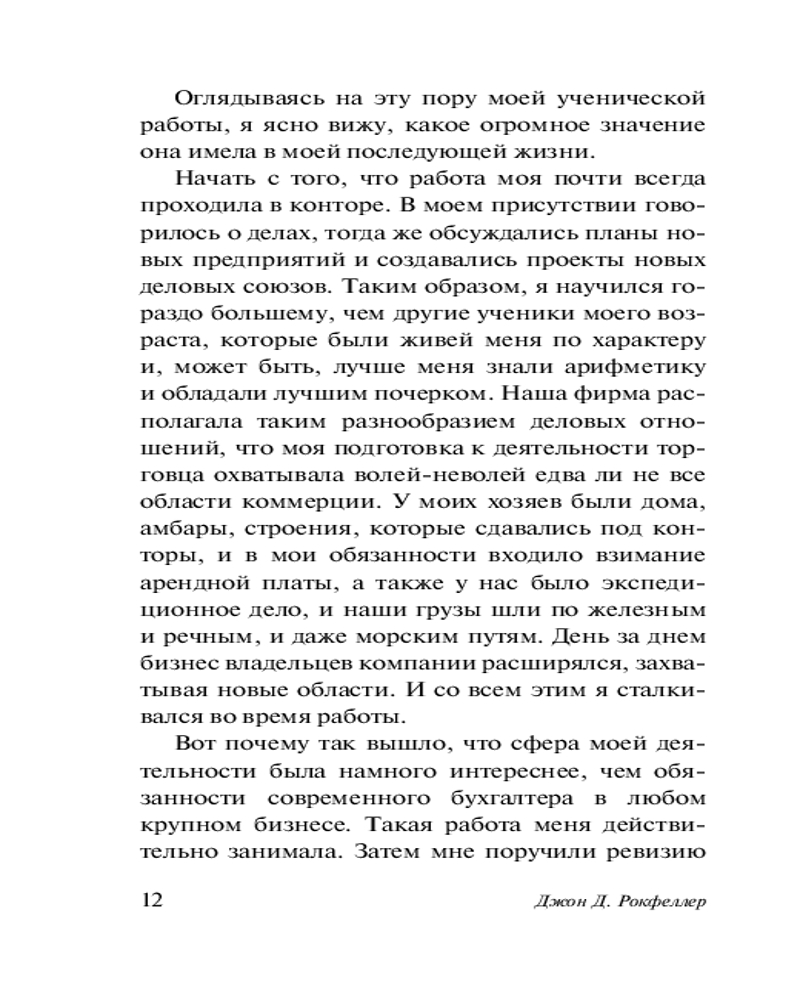 Оглядываясь на эту пору моей ученической работы, я ясно вижу, какое огромное значение она имела в моей последующей жизни.

Начать с того, что работа моя почти всегда проходила в конторе. В моем присутствии говорилось о делах, тогда же обсуждались планы новых предприятий и создавались проекты новых деловых союзов. Таким образом, я научился гораздо большему, чем другие ученики моего возраста, которые были живей меня по характеру и, может быть, лучше меня знали арифметику и обладали лучшим почерком. Наша фирма располагала таким разнообразием деловых отношений, что моя подготовка к деятельности торговца охватывала волей-неволей едва ли не все области коммерции. У моих хозяев были дома, амбары, строения, которые сдавались под конторы, и в мои обязанности входило взимание арендной платы, а также у нас было экспедиционное дело, и наши грузы шли по железным и речным, и даже морским путям. День за днем бизнес владельцев компании расширялся, захватывая новые области. И со всем этим я сталкивался во время работы.

Вот почему так вышло, что сфера моей деятельности была намного интереснее, чем обязанности современного бухгалтера в любом крупном бизнесе. Такая работа меня действительно занимала. Затем мне поручили ревизию

12 Джон Д. Рокфеллер